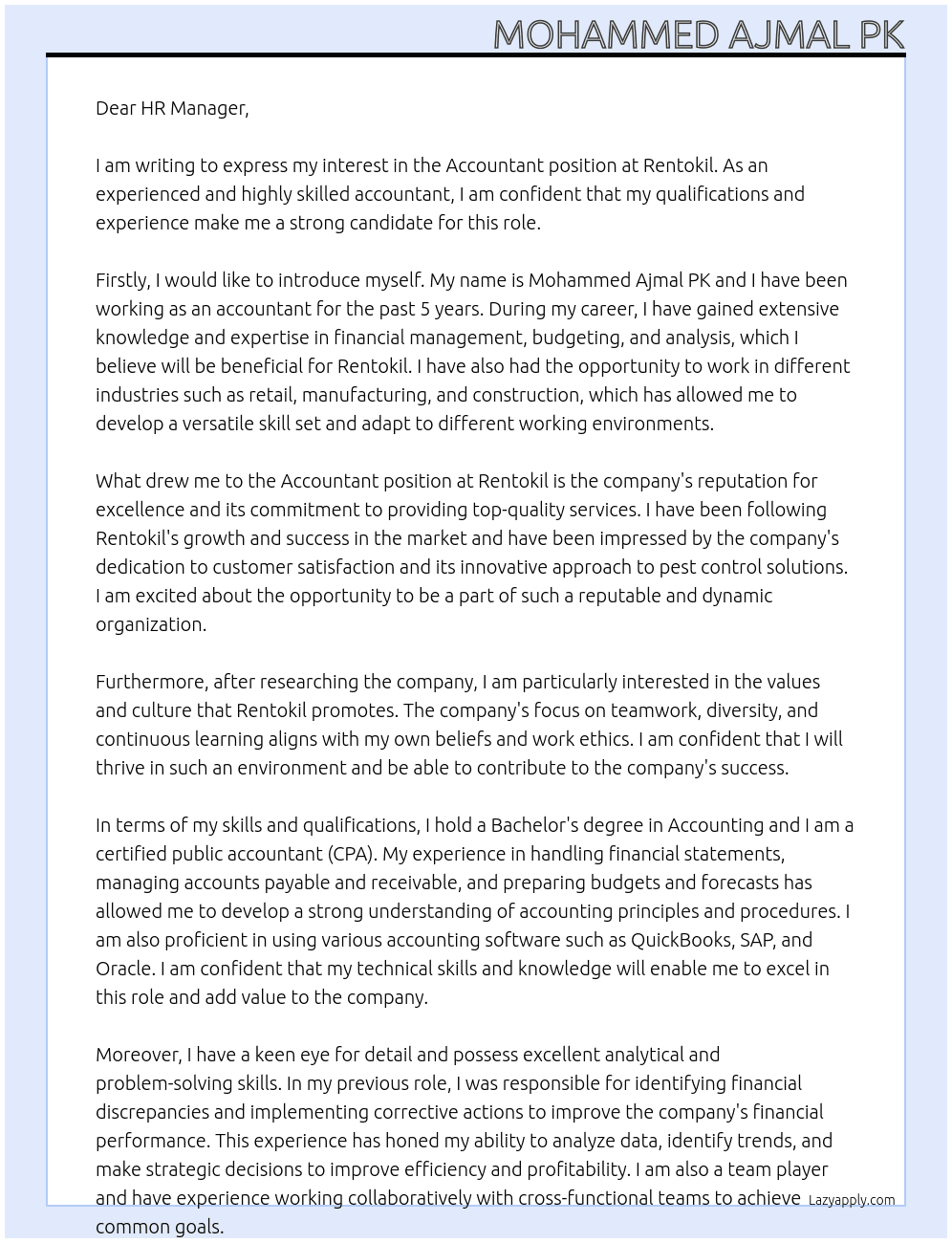 MOHAMMED AJMAL PK

Dear HR Manager,

I am writing to express my interest in the Accountant position at Rentokil. As an experienced and highly skilled accountant, I am confident that my qualifications and experience make me a strong candidate for this role.

Firstly, I would like to introduce myself. My name is Mohammed Ajmal PK and I have been working as an accountant for the past 5 years. During my career, I have gained extensive knowledge and expertise in financial management, budgeting, and analysis, which I believe will be beneficial for Rentokil. I have also had the opportunity to work in different industries such as retail, manufacturing, and construction, which has allowed me to develop a versatile skill set and adapt to different working environments.

What drew me to the Accountant position at Rentokil is the company's reputation for excellence and its commitment to providing top-quality services. I have been following Rentokil's growth and success in the market and have been impressed by the company's dedication to customer satisfaction and its innovative approach to pest control solutions. I am excited about the opportunity to be a part of such a reputable and dynamic organization.

Furthermore, after researching the company, I am particularly interested in the values and culture that Rentokil promotes. The company's focus on teamwork, diversity, and continuous learning aligns with my own beliefs and work ethics. I am confident that I will thrive in such an environment and be able to contribute to the company's success.

In terms of my skills and qualifications, I hold a Bachelor's degree in Accounting and I am a certified public accountant (CPA). My experience in handling financial statements, managing accounts payable and receivable, and preparing budgets and forecasts has allowed me to develop a strong understanding of accounting principles and procedures. I am also proficient in using various accounting software such as QuickBooks, SAP, and Oracle. I am confident that my technical skills and knowledge will enable me to excel in this role and add value to the company.

Moreover, I have a keen eye for detail and possess excellent analytical and problem-solving skills. In my previous role, I was responsible for identifying financial discrepancies and implementing corrective actions to improve the company's financial performance. This experience has honed my ability to analyze data, identify trends, and make strategic decisions to improve efficiency and profitability. I am also a team player and have experience working collaboratively with cross-functional teams to achieve common goals.

Lazyapply.com